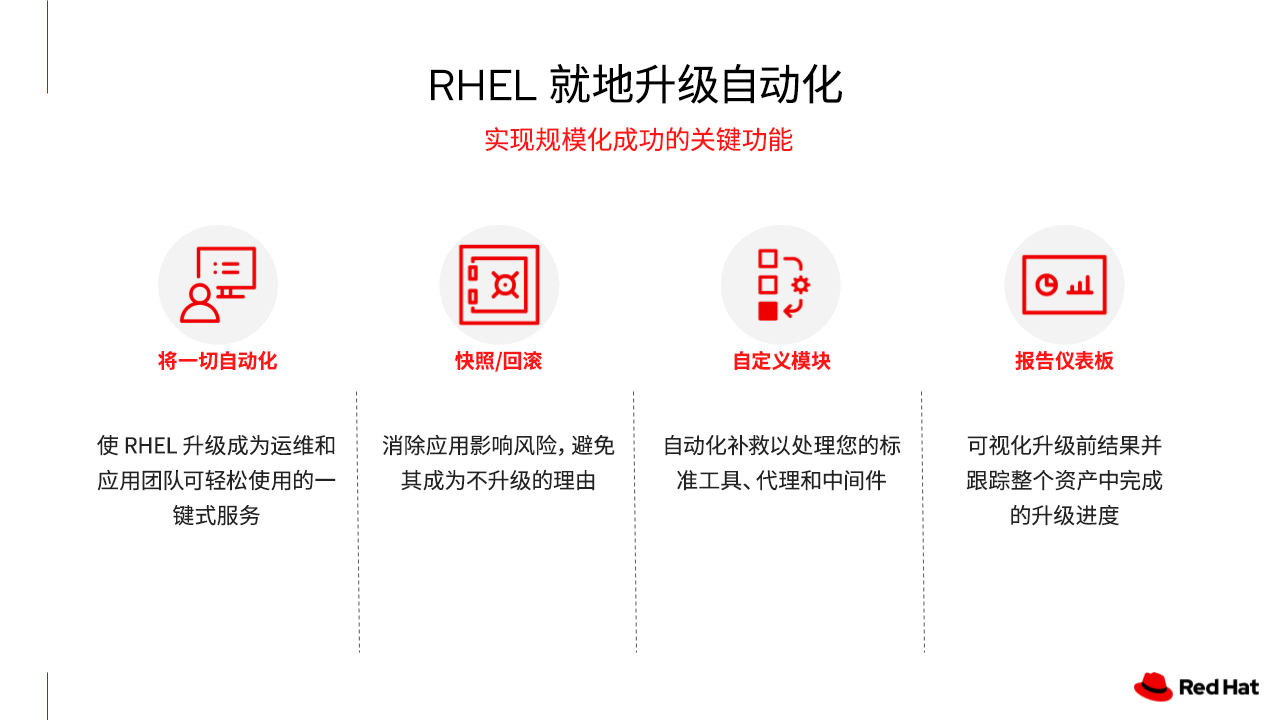 RHEL 就地升级自动化

实现规模化成功的关键功能

将一切自动化

使 RHEL 升级成为运维和应用团队可轻松使用的一键式服务

快照/回滚

消除应用影响风险，避免其成为不升级的理由

自定义模块

自动化补救以处理您的标准工具、代理和中间件

报告仪表板

可视化升级前结果并跟踪整个资产中完成的升级进度

Red Hat